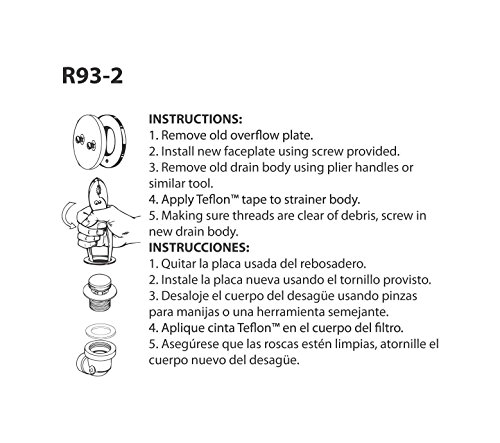 R93-2

INSTRUCTIONS:
1. Remove old overflow plate.
2. Install new faceplate using screw provided.
3. Remove old drain body using plier handles or similar tool.
4. Apply Teflon™ tape to strainer body.
5. Making sure threads are clear of debris, screw in new drain body.

INSTRUCCIONES:
1. Quitar la placa usada del rebosadero.
2. Instale la placa nueva usando el tornillo provisto.
3. Desaloje el cuerpo del desagüe usando pinzas para manijas o una herramienta semejante.
4. Aplique cinta Teflon™ en el cuerpo del filtro.
5. Asegúrese que las roscas estén limpias, atornille el cuerpo nuevo del desagüe.